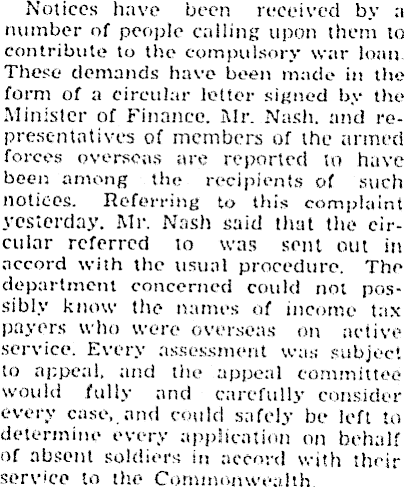 Notices have been received by a number of people calling upon them to contribute to the compulsory war loan. These demands have been made in the form of a circular letter signed by the Minister of Finance, Mr. Nash, and representatives of members of the armed forces overseas are reported to have been among the recipients of such notices. Referring to this complaint yesterday, Mr. Nash said that the circular referred to was sent out in accord with the usual procedure. The department concerned could not possibly know the names of income tax payers who were overseas on active service. Every assessment was subject to appeal, and the appeal committee would fully and carefully consider every case, and could safely be left to determine every application on behalf of absent soldiers in accord with their service to the Commonwealth.